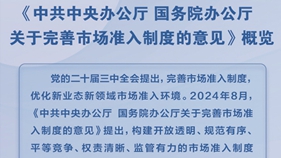 《中共中央办公厅 国务院办公厅关于完善市场准入制度的意见》概览

党的二十届三中全会提出，完善市场准入制度，优化新业态新领域市场准入环境。2024年8月，《中共中央办公厅 国务院办公厅关于完善市场准入制度的意见》提出，构建开放透明、规范有序、平等竞争、权责清晰、监管有力的市场准入制度